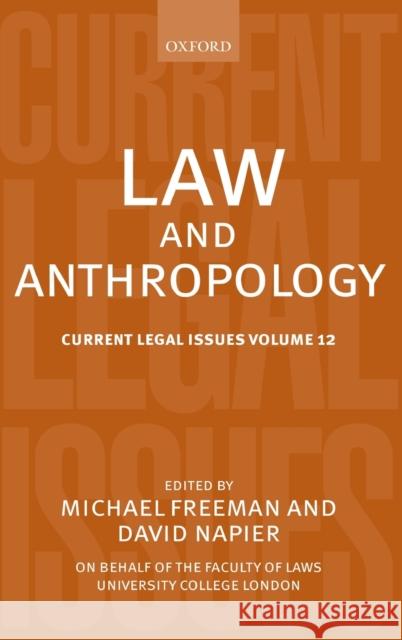 OXFORD

CURRENT LEGAL ISSUES

LAW AND ANTHROPOLOGY

CURRENT LEGAL ISSUES VOLUME 12

EDITED BY
MICHAEL FREEMAN AND DAVID NAPIER

ON BEHALF OF THE FACULTY OF LAWS
UNIVERSITY COLLEGE LONDON